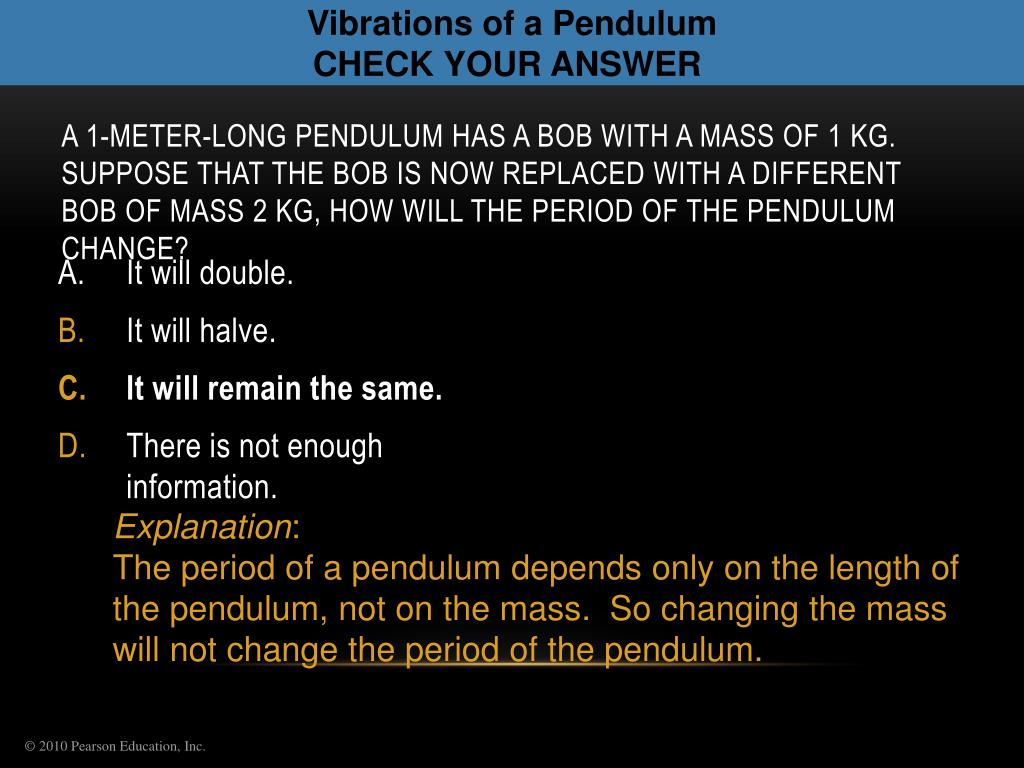 Vibrations of a Pendulum
CHECK YOUR ANSWER

A 1-METER-LONG PENDULUM HAS A BOB WITH A MASS OF 1 KG. SUPPOSE THAT THE BOB IS NOW REPLACED WITH A DIFFERENT BOB OF MASS 2 KG, HOW WILL THE PERIOD OF THE PENDULUM CHANGE?

A. It will double.

B. It will halve.

C. It will remain the same.

D. There is not enough information.

Explanation:
The period of a pendulum depends only on the length of the pendulum, not on the mass. So changing the mass will not change the period of the pendulum.

© 2010 Pearson Education, Inc.